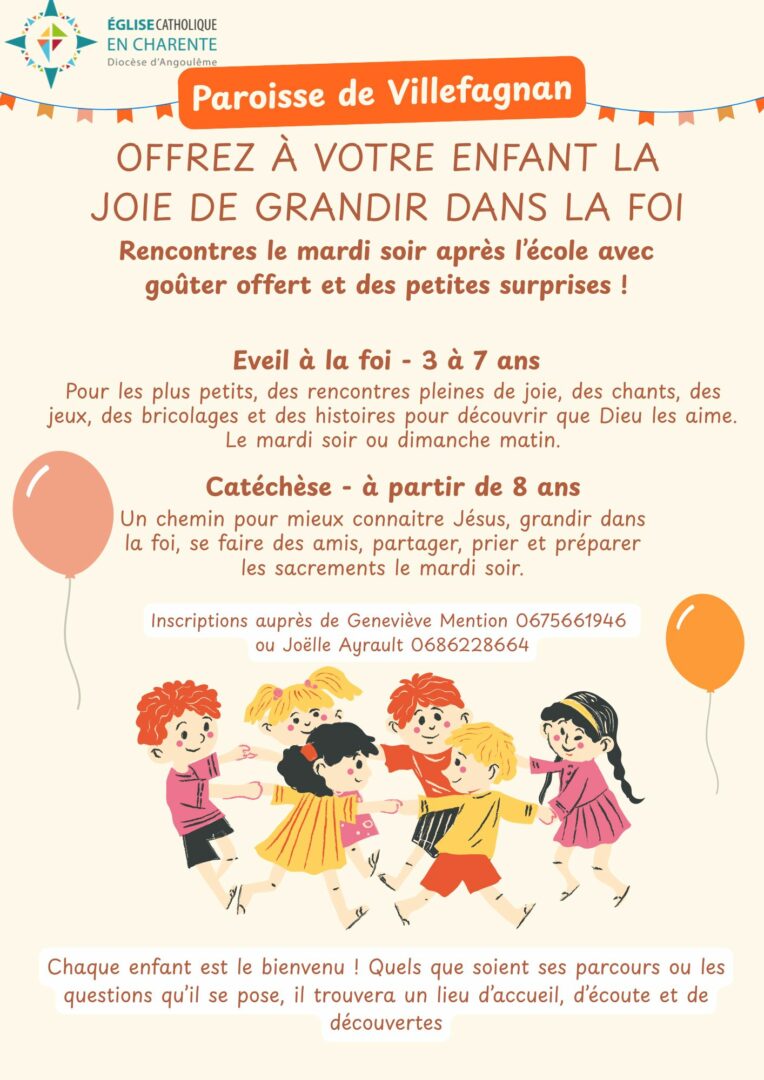 ÉGLISE CATHOLIQUE
EN CHARENTE
Diocèse d'Angoulême

Paroisse de Villefagnan

OFFREZ À VOTRE ENFANT LA JOIE DE GRANDIR DANS LA FOI

Rencontres le mardi soir après l'école avec goûter offert et des petites surprises !

Eveil à la foi - 3 à 7 ans

Pour les plus petits, des rencontres pleines de joie, des chants, des jeux, des bricolages et des histoires pour découvrir que Dieu les aime. Le mardi soir ou dimanche matin.

Catéchèse - à partir de 8 ans

Un chemin pour mieux connaitre Jésus, grandir dans la foi, se faire des amis, partager, prier et préparer les sacrements le mardi soir.

Inscriptions auprès de Geneviève Mention 0675661946
ou Joëlle Ayrault 0686228664

Chaque enfant est le bienvenu ! Quels que soient ses parcours ou les questions qu'il se pose, il trouvera un lieu d'accueil, d'écoute et de découvertes